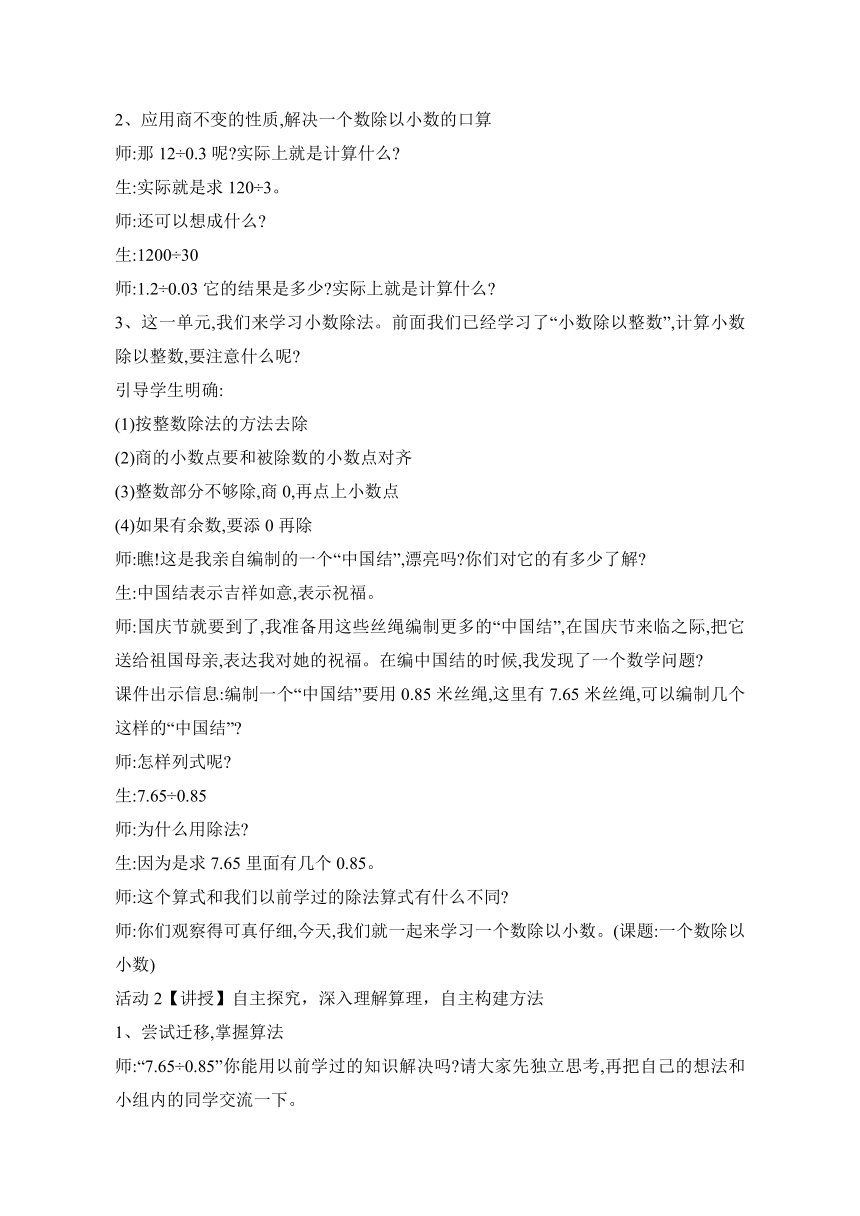 2、应用商不变的性质,解决一个数除以小数的口算

师:那 12÷0.3 呢?实际上就是计算什么?

生:实际就是求 120÷3。

师:还可以想成什么?

生:1200÷30

师:1.2÷0.03 它的结果是多少?实际上就是计算什么?

3、这一单元,我们来学习小数除法。前面我们已经学习了“小数除以整数”,计算小数除以整数,要注意什么呢?

引导学生明确:

(1)按整数除法的方法去除

(2)商的小数点要和被除数的小数点对齐

(3)整数部分不够除,商 0,再点上小数点

(4)如果有余数,要添 0 再除

师:瞧!这是我亲自编制的一个“中国结”,漂亮吗?你们对它的有多少了解?

生:中国结表示吉祥如意,表示祝福。

师:国庆节就要到了,我准备用这些丝绳编制更多的“中国结”,在国庆节来临之际,把它送给祖国母亲,表达我对她的祝福。在编中国结的时候,我发现了一个数学问题?

课件出示信息:编制一个“中国结”要用 0.85 米丝绳,这里有 7.65 米丝绳,可以编制几个这样的“中国结”?

师:怎样列式呢?

生:7.65÷0.85

师:为什么用除法?

生:因为是求 7.65 里面有几个 0.85。

师:这个算式和我们以前学过的除法算式有什么不同?

师:你们观察得可真仔细,今天,我们就一起来学习一个数除以小数。(课题:一个数除以小数)

活动 2【讲授】自主探究，深入理解算理，自主构建方法

1、尝试迁移,掌握算法

师:“7.65÷0.85”你能用以前学过的知识解决吗?请大家先独立思考,再把自己的想法和小组内的同学交流一下。